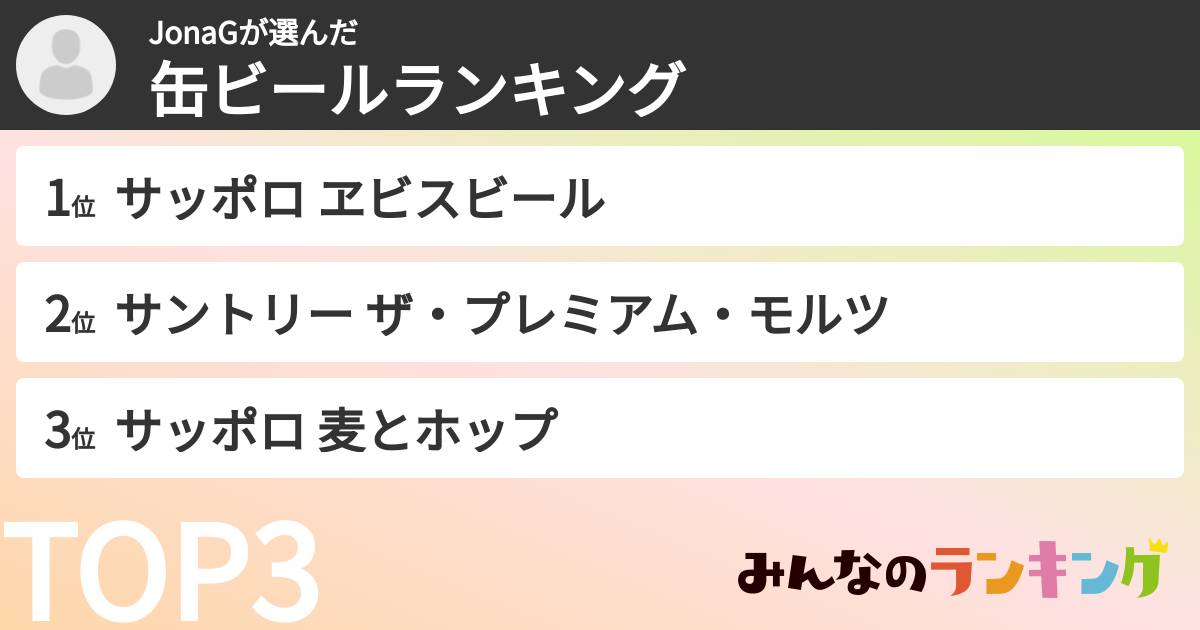 JonaGが選んだ
缶ビールランキング

1位 サッポロ ヱビスビール

2位 サントリー ザ・プレミアム・モルツ

3位 サッポロ 麦とホップ

TOP3

みんなのランキング